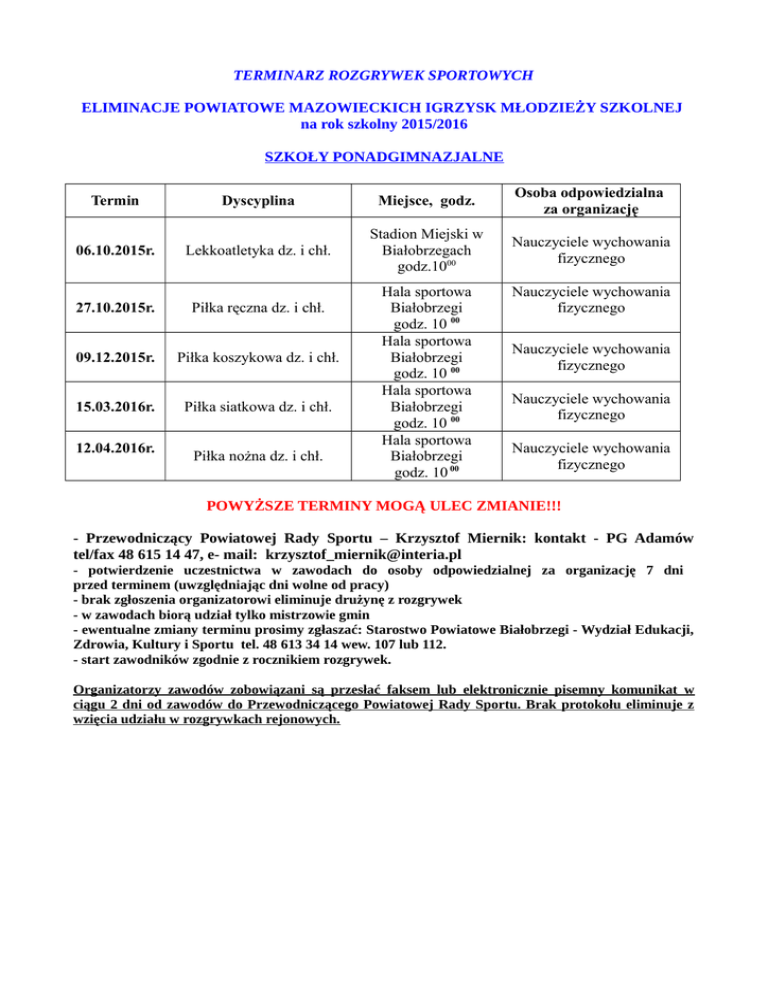 TERMINARZ ROZGRYWEK SPORTOWYCH

ELIMINACJE POWIATOWE MAZOWIECKICH IGRZYSK MŁODZIEŻY SZKOLNEJ
na rok szkolny 2015/2016

SZKOŁY PONADGIMNAZJALNE

| Termin | Dyscyplina | Miejsce, godz. | Osoba odpowiedzialna za organizację |
|---|---|---|---|
| 06.10.2015r. | Lekkoatletyka dz. i chł. | Stadion Miejski w Białobrzegach godz.$10^{00}$ | Nauczyciele wychowania fizycznego |
| 27.10.2015r. | Piłka ręczna dz. i chł. | Hala sportowa Białobrzegi godz. $10^{00}$ | Nauczyciele wychowania fizycznego |
| 09.12.2015r. | Piłka koszykowa dz. i chł. | Hala sportowa Białobrzegi godz. $10^{00}$ | Nauczyciele wychowania fizycznego |
| 15.03.2016r. | Piłka siatkowa dz. i chł. | Hala sportowa Białobrzegi godz. $10^{00}$ | Nauczyciele wychowania fizycznego |
| 12.04.2016r. | Piłka nożna dz. i chł. | Hala sportowa Białobrzegi godz. $10^{00}$ | Nauczyciele wychowania fizycznego |

POWYŻSZE TERMINY MOGĄ ULEC ZMIANIE!!!

- Przewodniczący Powiatowej Rady Sportu – Krzysztof Miernik: kontakt - PG Adamów tel/fax 48 615 14 47, e- mail: krzysztof_miernik@interia.pl
- potwierdzenie uczestnictwa w zawodach do osoby odpowiedzialnej za organizację 7 dni przed terminem (uwzględniając dni wolne od pracy)
- brak zgłoszenia organizatorowi eliminuje drużynę z rozgrywek
- w zawodach biorą udział tylko mistrzowie gmin
- ewentualne zmiany terminu prosimy zgłaszać: Starostwo Powiatowe Białobrzegi - Wydział Edukacji, Zdrowia, Kultury i Sportu tel. 48 613 34 14 wew. 107 lub 112.
- start zawodników zgodnie z rocznikiem rozgrywek.

Organizatorzy zawodów zobowiązani są przesłać faksem lub elektronicznie pisemny komunikat w ciągu 2 dni od zawodów do Przewodniczącego Powiatowej Rady Sportu. Brak protokołu eliminuje z wzięcia udziału w rozgrywkach rejonowych.